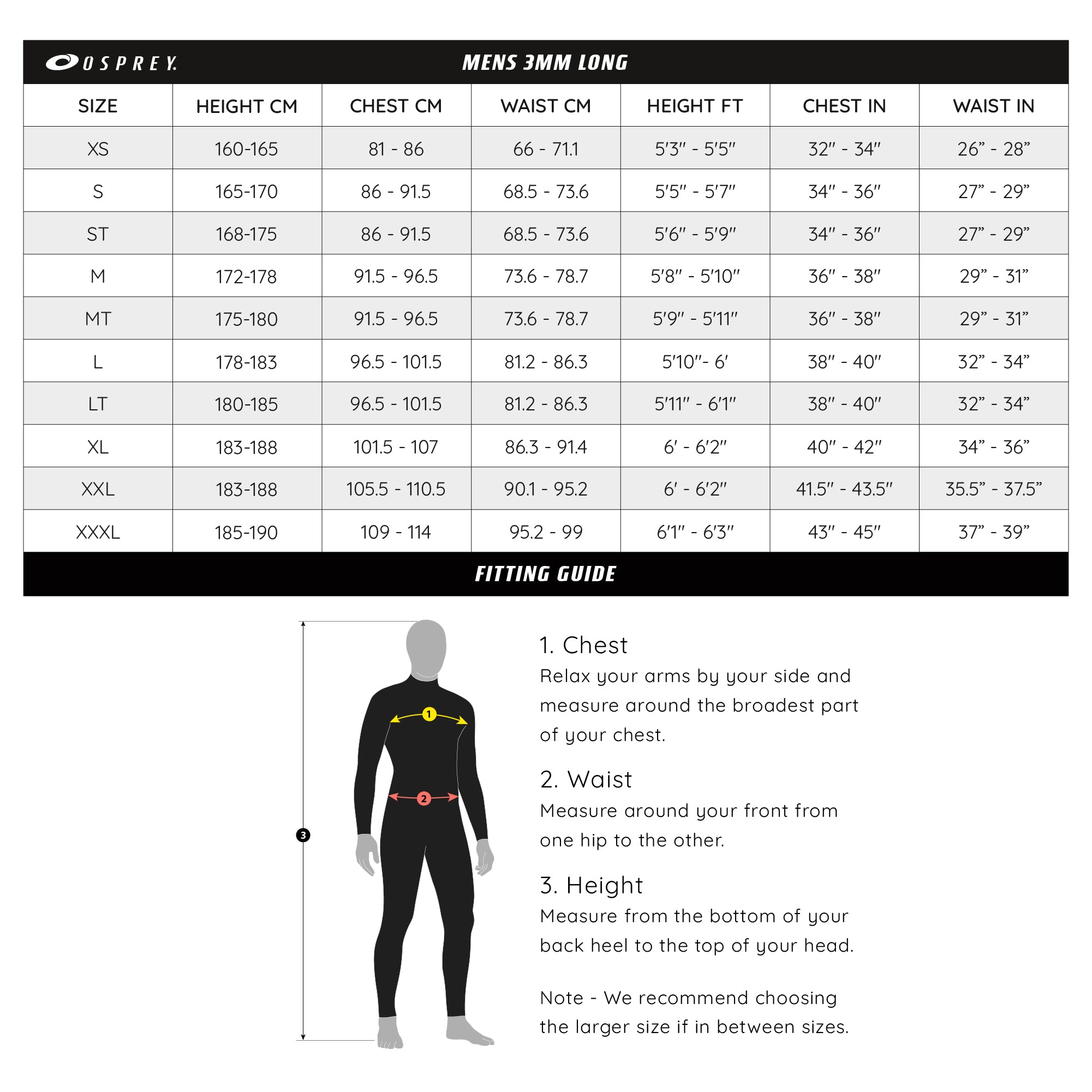 OSPREY.

MENS 3MM LONG

| SIZE | HEIGHT CM | CHEST CM | WAIST CM | HEIGHT FT | CHEST IN | WAIST IN |
|---|---|---|---|---|---|---|
| XS | 160-165 | 81 - 86 | 66 - 71.1 | 5'3" - 5'5" | 32" - 34" | 26" - 28" |
| S | 165-170 | 86 - 91.5 | 68.5 - 73.6 | 5'5" - 5'7" | 34" - 36" | 27" - 29" |
| ST | 168-175 | 86 - 91.5 | 68.5 - 73.6 | 5'6" - 5'9" | 34" - 36" | 27" - 29" |
| M | 172-178 | 91.5 - 96.5 | 73.6 - 78.7 | 5'8" - 5'10" | 36" - 38" | 29" - 31" |
| MT | 175-180 | 91.5 - 96.5 | 73.6 - 78.7 | 5'9" - 5'11" | 36" - 38" | 29" - 31" |
| L | 178-183 | 96.5 - 101.5 | 81.2 - 86.3 | 5'10"- 6' | 38" - 40" | 32" - 34" |
| LT | 180-185 | 96.5 - 101.5 | 81.2 - 86.3 | 5'11" - 6'1" | 38" - 40" | 32" - 34" |
| XL | 183-188 | 101.5 - 107 | 86.3 - 91.4 | 6' - 6'2" | 40" - 42" | 34" - 36" |
| XXL | 183-188 | 105.5 - 110.5 | 90.1 - 95.2 | 6' - 6'2" | 41.5" - 43.5" | 35.5" - 37.5" |
| XXXL | 185-190 | 109 - 114 | 95.2 - 99 | 6'1" - 6'3" | 43" - 45" | 37" - 39" |

FITTING GUIDE

1

2

3

1. Chest
Relax your arms by your side and measure around the broadest part of your chest.

2. Waist
Measure around your front from one hip to the other.

3. Height
Measure from the bottom of your back heel to the top of your head.

Note - We recommend choosing the larger size if in between sizes.